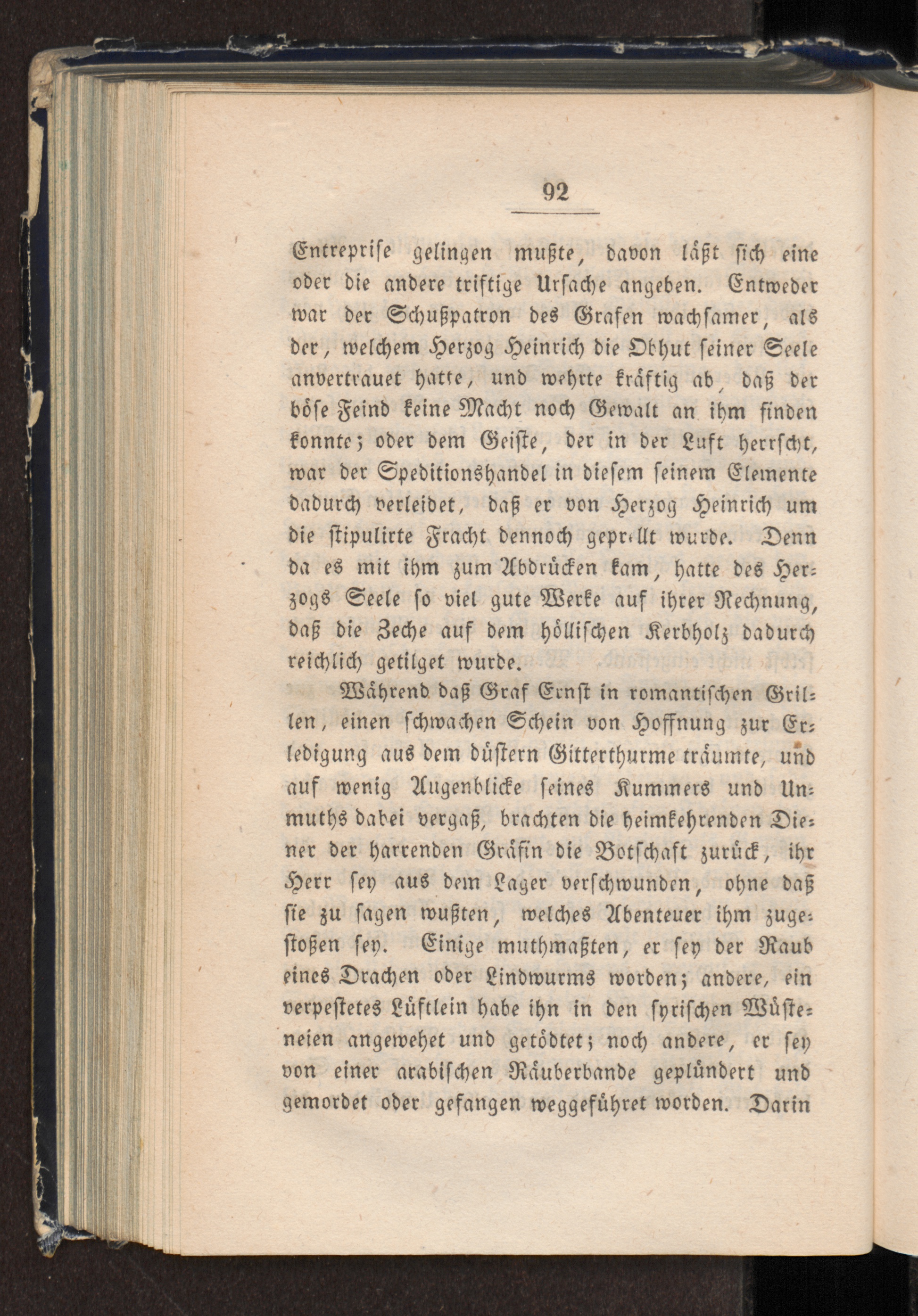 92

Entreprise gelingen mußte, davon läßt sich eine oder die andere triftige Ursache angeben. Entweder war der Schußpatron des Grafen wachsamer, als der, welchem Herzog Heinrich die Obhut seiner Seele anvertrauet hatte, und wehrte kräftig ab, daß der böse Feind keine Macht noch Gewalt an ihm finden konnte; oder dem Geiste, der in der Luft herrscht, war der Speditionshandel in diesem seinem Elemente dadurch verleidet, daß er von Herzog Heinrich um die stipulirte Fracht dennoch geprellt wurde. Denn da es mit ihm zum Abdrücken kam, hatte des Herzogs Seele so viel gute Werke auf ihrer Rechnung, daß die Zeche auf dem höllischen Kerbholz dadurch reichlich getilget wurde.

Während daß Graf Ernst in romantischen Grillen, einen schwachen Schein von Hoffnung zur Erledigung aus dem düstern Gitterthurme träumte, und auf wenig Augenblicke seines Kummers und Unmuths dabei vergaß, brachten die heimkehrenden Diener der harrenden Gräfin die Botschaft zurück, ihr Herr sey aus dem Lager verschwunden, ohne daß sie zu sagen wußten, welches Abenteuer ihm zugestoßen sey. Einige muthmaßten, er sey der Raub eines Drachen oder Lindwurms worden; andere, ein verpestetes Lüftlein habe ihn in den syrischen Wüsteneien angewehet und getödtet; noch andere, er sey von einer arabischen Räuberbande geplündert und gemordet oder gefangen weggeführet worden. Darin